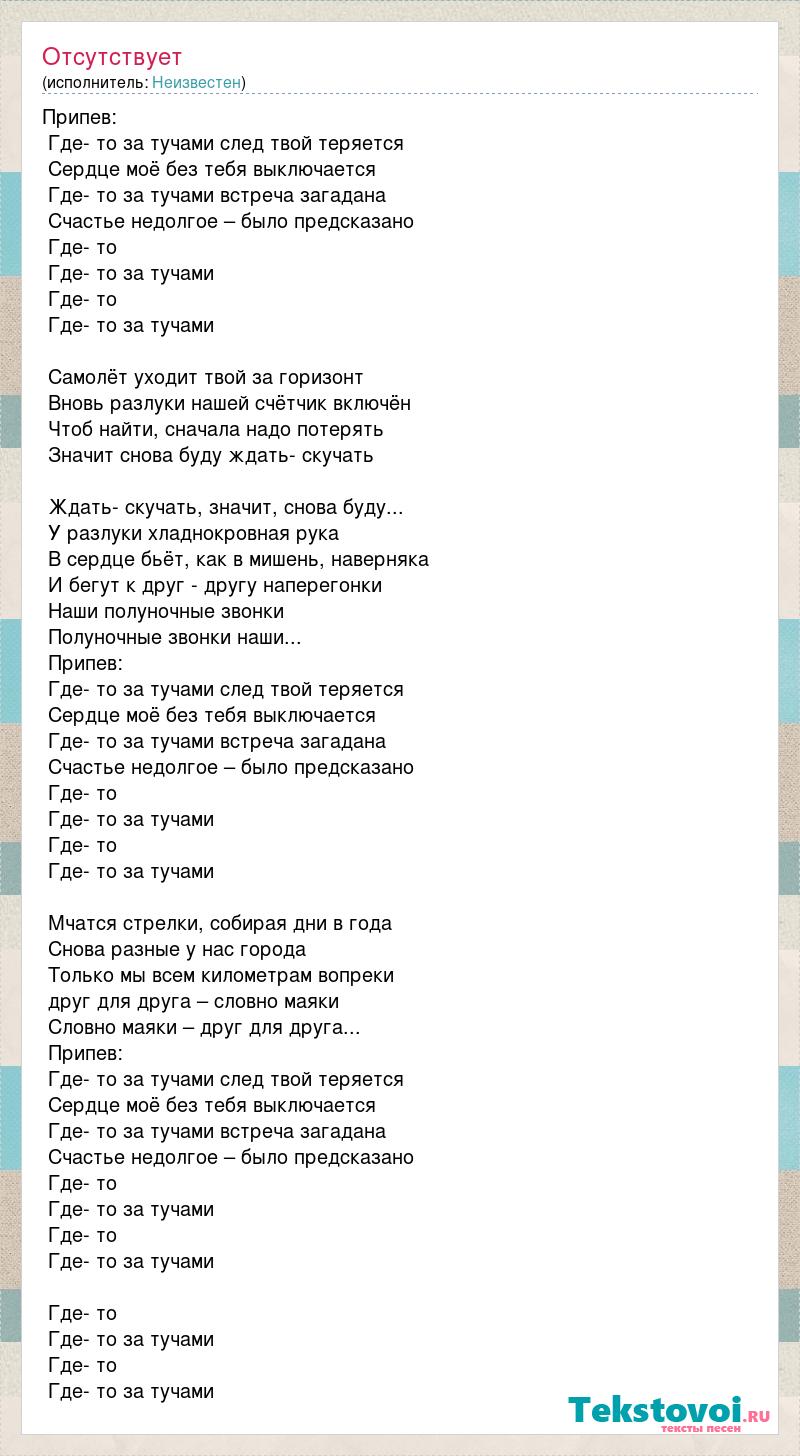 Отсутствует
(исполнитель: Неизвестен)

Припев:
Где- то за тучами след твой теряется
Сердце моё без тебя выключается
Где- то за тучами встреча загадана
Счастье недолгое – было предсказано
Где- то
Где- то за тучами
Где- то
Где- то за тучами

Самолёт уходит твой за горизонт
Вновь разлуки нашей счётчик включён
Чтоб найти, сначала надо потерять
Значит снова буду ждать- скучать

Ждать- скучать, значит, снова буду...
У разлуки хладнокровная рука
В сердце бьёт, как в мишень, наверняка
И бегут к друг - другу наперегонки
Наши полуночные звонки
Полуночные звонки наши...
Припев:
Где- то за тучами след твой теряется
Сердце моё без тебя выключается
Где- то за тучами встреча загадана
Счастье недолгое – было предсказано
Где- то
Где- то за тучами
Где- то
Где- то за тучами

Мчатся стрелки, собирая дни в года
Снова разные у нас города
Только мы всем километрам вопреки
друг для друга – словно маяки
Словно маяки – друг для друга...
Припев:
Где- то за тучами след твой теряется
Сердце моё без тебя выключается
Где- то за тучами встреча загадана
Счастье недолгое – было предсказано
Где- то
Где- то за тучами
Где- то
Где- то за тучами

Где- то
Где- то за тучами
Где- то
Где- то за тучами

Tekstovoi.RU
тексты песен